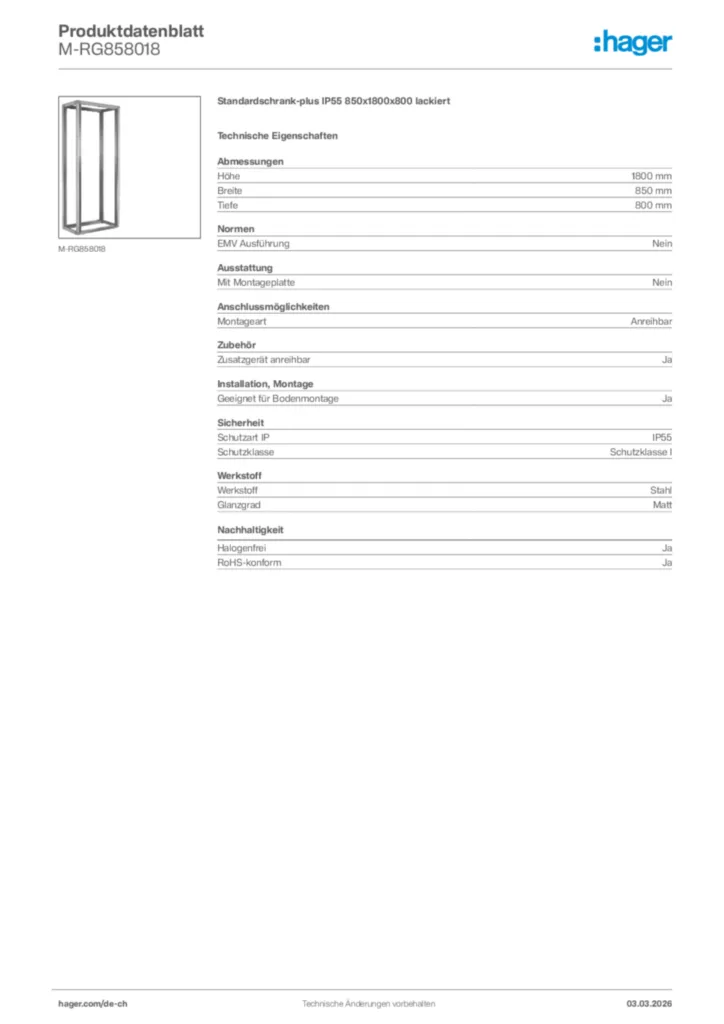 Produktdatenblatt
M-RG858018

:hager

M-RG858018

Standardschrank-plus IP55 850x1800x800 lackiert

Technische Eigenschaften

Abmessungen

| Höhe | 1800 mm |
|---|---|
| Breite | 850 mm |
| Tiefe | 800 mm |

Normen

| EMV Ausführung | Nein |
|---|---|

Ausstattung

| Mit Montageplatte | Nein |
|---|---|

Anschlussmöglichkeiten

| Montageart | Anreihbar |
|---|---|

Zubehör

| Zusatzgerät anreihbar | Ja |
|---|---|

Installation, Montage

| Geeignet für Bodenmontage | Ja |
|---|---|

Sicherheit

| Schutzart IP | IP55 |
|---|---|
| Schutzklasse | Schutzklasse I |

Werkstoff

| Werkstoff | Stahl |
|---|---|
| Glanzgrad | Matt |

Nachhaltigkeit

| Halogenfrei | Ja |
|---|---|
| RoHS-konform | Ja |

hager.com/de-ch
Technische Änderungen vorbehalten
03.03.2026